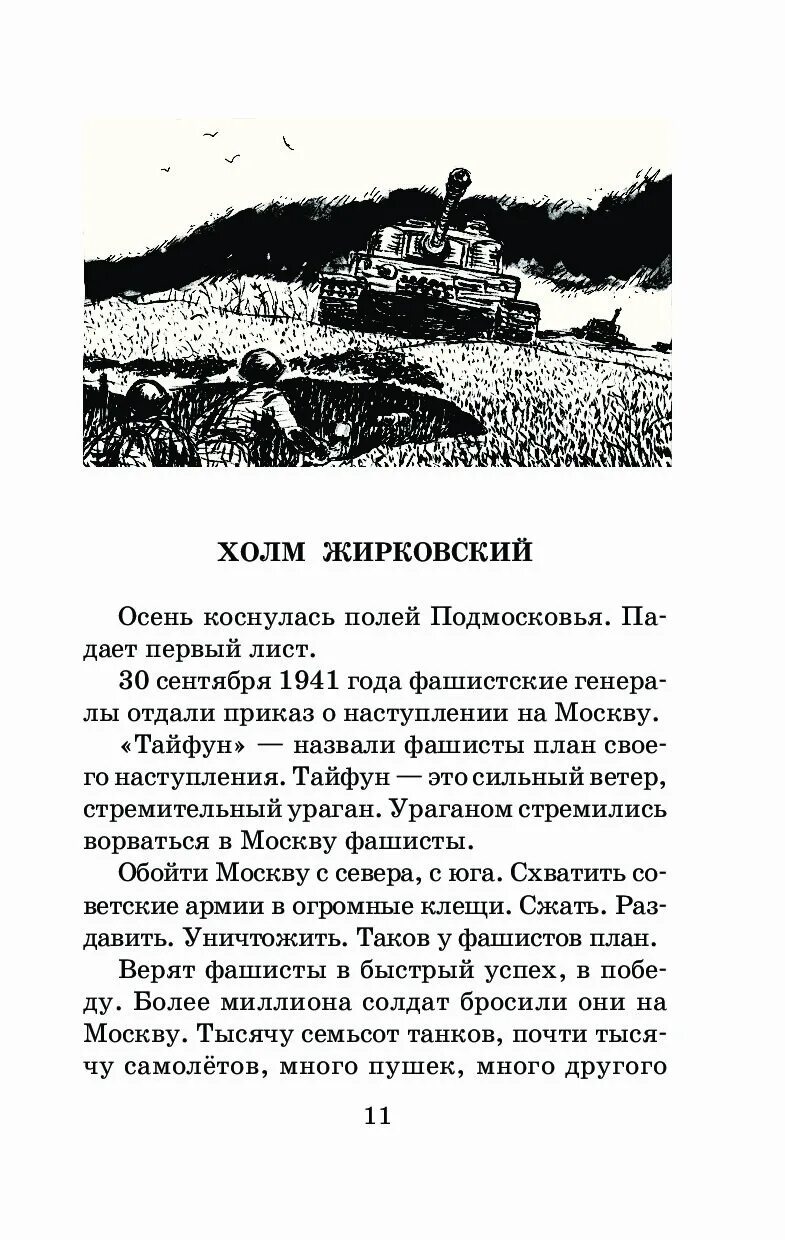 ХОЛМ ЖИРКОВСКИЙ

Осень коснулась полей Подмосковья. Падает первый лист.

30 сентября 1941 года фашистские генералы отдали приказ о наступлении на Москву.

«Тайфун» — назвали фашисты план своего наступления. Тайфун — это сильный ветер, стремительный ураган. Ураганом стремились ворваться в Москву фашисты.

Обойти Москву с севера, с юга. Схватить советские армии в огромные клещи. Сжать. Раздавить. Уничтожить. Таков у фашистов план.

Верят фашисты в быстрый успех, в победу. Более миллиона солдат бросили они на Москву. Тысячу семьсот танков, почти тысячу самолётов, много пушек, много другого

11